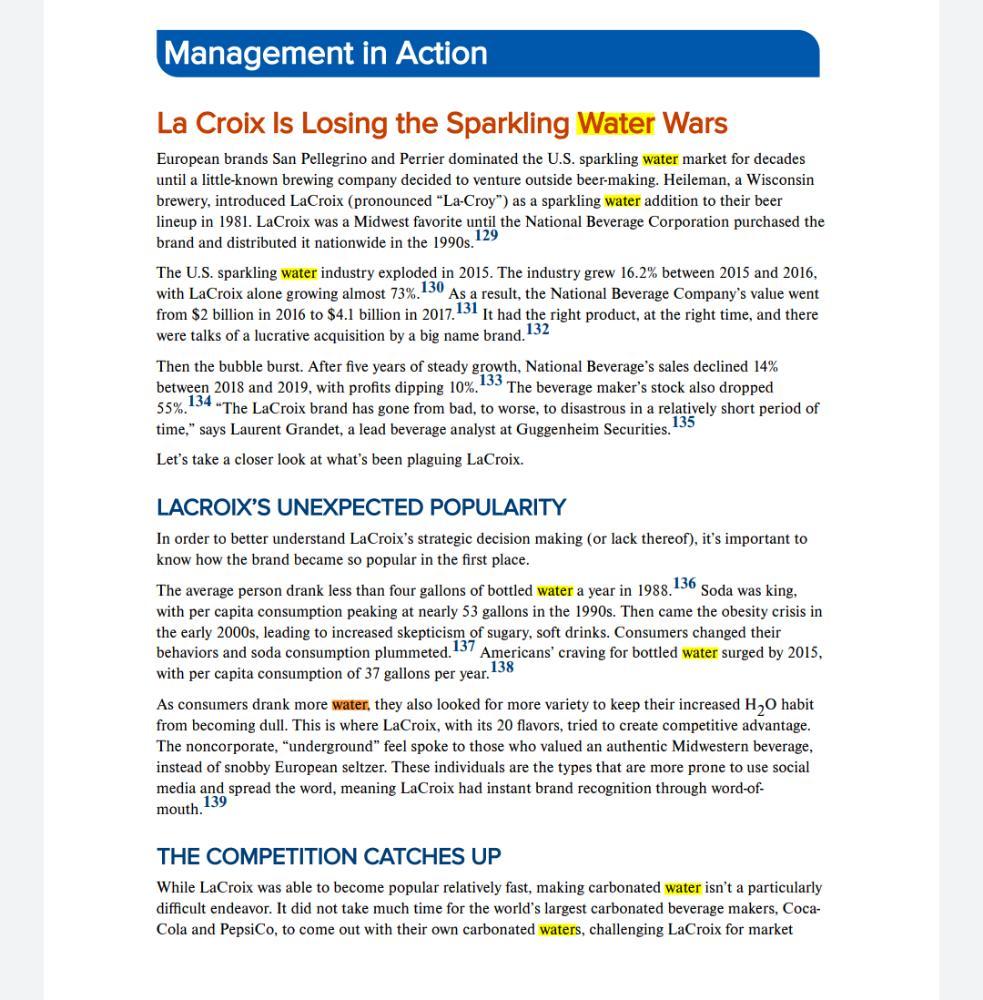 Management in Action

La Croix Is Losing the Sparkling Water Wars

European brands San Pellegrino and Perrier dominated the U.S. sparkling water market for decades until a little-known brewing company decided to venture outside beer-making. Heileman, a Wisconsin brewery, introduced LaCroix (pronounced "La-Croy") as a sparkling water addition to their beer lineup in 1981. LaCroix was a Midwest favorite until the National Beverage Corporation purchased the brand and distributed it nationwide in the 1990s.$^{129}$

The U.S. sparkling water industry exploded in 2015. The industry grew 16.2% between 2015 and 2016, with LaCroix alone growing almost 73%.$^{130}$ As a result, the National Beverage Company's value went from \$2 billion in 2016 to \$4.1 billion in 2017.$^{131}$ It had the right product, at the right time, and there were talks of a lucrative acquisition by a big name brand.$^{132}$

Then the bubble burst. After five years of steady growth, National Beverage's sales declined 14% between 2018 and 2019, with profits dipping 10%.$^{133}$ The beverage maker's stock also dropped 55%.$^{134}$ "The LaCroix brand has gone from bad, to worse, to disastrous in a relatively short period of time," says Laurent Grandet, a lead beverage analyst at Guggenheim Securities.$^{135}$

Let's take a closer look at what's been plaguing LaCroix.

LACROIX'S UNEXPECTED POPULARITY

In order to better understand LaCroix's strategic decision making (or lack thereof), it's important to know how the brand became so popular in the first place.

The average person drank less than four gallons of bottled water a year in 1988.$^{136}$ Soda was king, with per capita consumption peaking at nearly 53 gallons in the 1990s. Then came the obesity crisis in the early 2000s, leading to increased skepticism of sugary, soft drinks. Consumers changed their behaviors and soda consumption plummeted.$^{137}$ Americans' craving for bottled water surged by 2015, with per capita consumption of 37 gallons per year.$^{138}$

As consumers drank more water, they also looked for more variety to keep their increased $H_2O$ habit from becoming dull. This is where LaCroix, with its 20 flavors, tried to create competitive advantage. The noncorporate, "underground" feel spoke to those who valued an authentic Midwestern beverage, instead of snobby European seltzer. These individuals are the types that are more prone to use social media and spread the word, meaning LaCroix had instant brand recognition through word-of-mouth.$^{139}$

THE COMPETITION CATCHES UP

While LaCroix was able to become popular relatively fast, making carbonated water isn't a particularly difficult endeavor. It did not take much time for the world's largest carbonated beverage makers, Coca-Cola and PepsiCo, to come out with their own carbonated waters, challenging LaCroix for market